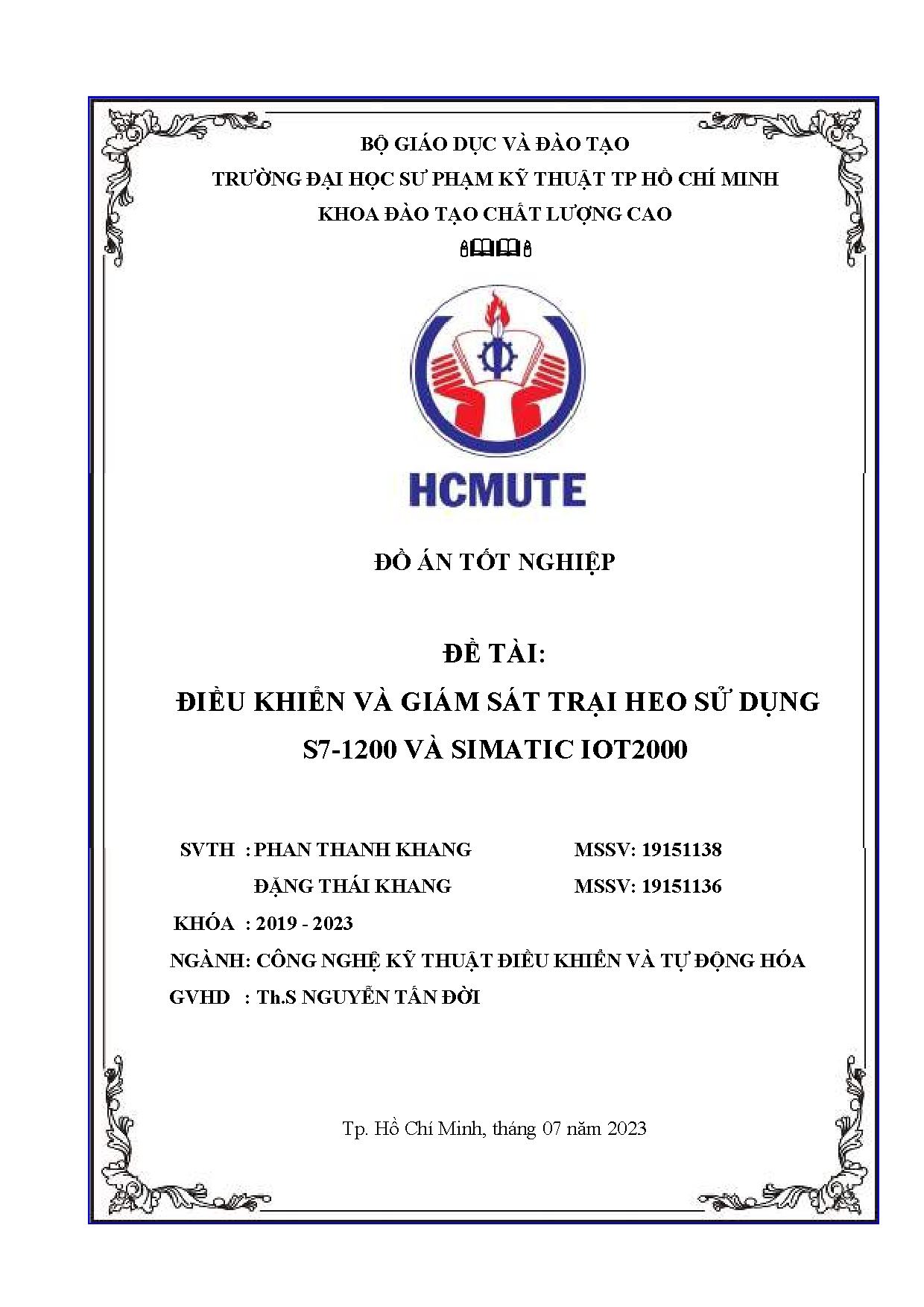 BỘ GIÁO DỤC VÀ ĐÀO TẠO
TRƯỜNG ĐẠI HỌC SƯ PHẠM KỸ THUẬT TP HỒ CHÍ MINH
KHOA ĐÀO TẠO CHẤT LƯỢNG CAO

HCMUTE

ĐỒ ÁN TỐT NGHIỆP

ĐỀ TÀI:
ĐIỀU KHIỂN VÀ GIÁM SÁT TRẠI HEO SỬ DỤNG S7-1200 VÀ SIMATIC IOT2000

SVTH : PHAN THANH KHANG MSSV: 19151138
ĐẶNG THÁI KHANG MSSV: 19151136
KHÓA : 2019 - 2023
NGÀNH: CÔNG NGHỆ KỸ THUẬT ĐIỀU KHIỂN VÀ TỰ ĐỘNG HÓA
GVHD : Th.S NGUYỄN TẤN ĐỜI

Tp. Hồ Chí Minh, tháng 07 năm 2023